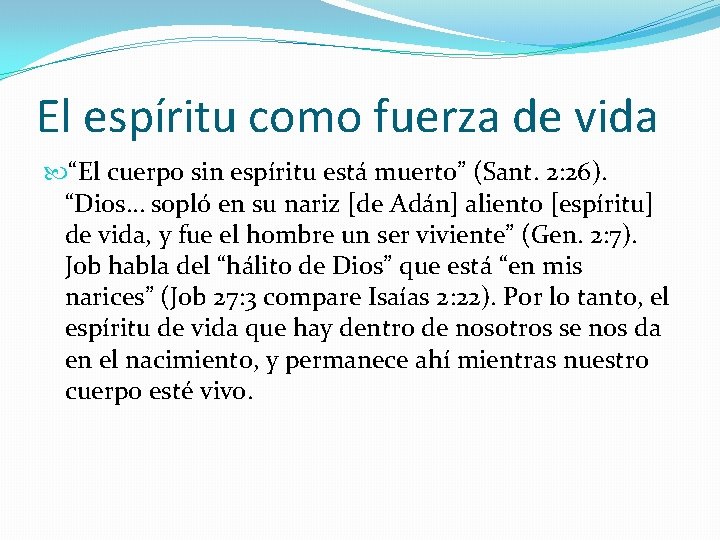 El espíritu como fuerza de vida

“El cuerpo sin espíritu está muerto” (Sant. 2:26). “Dios… sopló en su nariz [de Adán] aliento [espíritu] de vida, y fue el hombre un ser viviente” (Gen. 2:7). Job habla del “hálito de Dios” que está “en mis narices” (Job 27:3 compare Isaías 2:22). Por lo tanto, el espíritu de vida que hay dentro de nosotros se nos da en el nacimiento, y permanece ahí mientras nuestro cuerpo esté vivo.